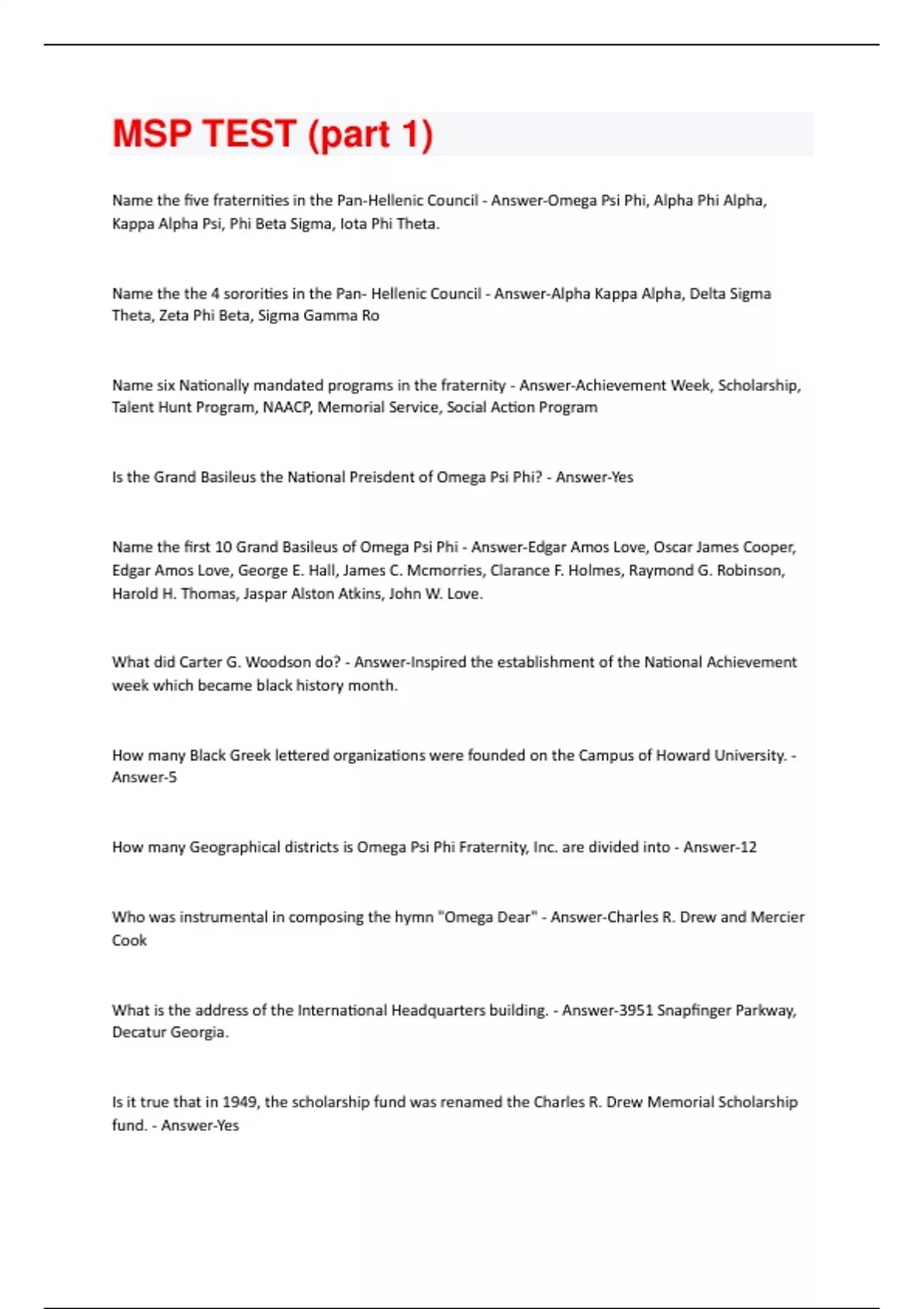 MSP TEST (part 1)

Name the five fraternities in the Pan-Hellenic Council - Answer-Omega Psi Phi, Alpha Phi Alpha, Kappa Alpha Psi, Phi Beta Sigma, Iota Phi Theta.

Name the the 4 sororities in the Pan- Hellenic Council - Answer-Alpha Kappa Alpha, Delta Sigma Theta, Zeta Phi Beta, Sigma Gamma Ro

Name six Nationally mandated programs in the fraternity - Answer-Achievement Week, Scholarship, Talent Hunt Program, NAACP, Memorial Service, Social Action Program

Is the Grand Basileus the National Preisdent of Omega Psi Phi? - Answer-Yes

Name the first 10 Grand Basileus of Omega Psi Phi - Answer-Edgar Amos Love, Oscar James Cooper, Edgar Amos Love, George E. Hall, James C. Mcmorries, Clarance F. Holmes, Raymond G. Robinson, Harold H. Thomas, Jaspar Alston Atkins, John W. Love.

What did Carter G. Woodson do? - Answer-Inspired the establishment of the National Achievement week which became black history month.

How many Black Greek lettered organizations were founded on the Campus of Howard University. - Answer-5

How many Geographical districts is Omega Psi Phi Fraternity, Inc. are divided into - Answer-12

Who was instrumental in composing the hymn "Omega Dear" - Answer-Charles R. Drew and Mercier Cook

What is the address of the International Headquarters building. - Answer-3951 Snapfinger Parkway, Decatur Georgia.

Is it true that in 1949, the scholarship fund was renamed the Charles R. Drew Memorial Scholarship fund. - Answer-Yes